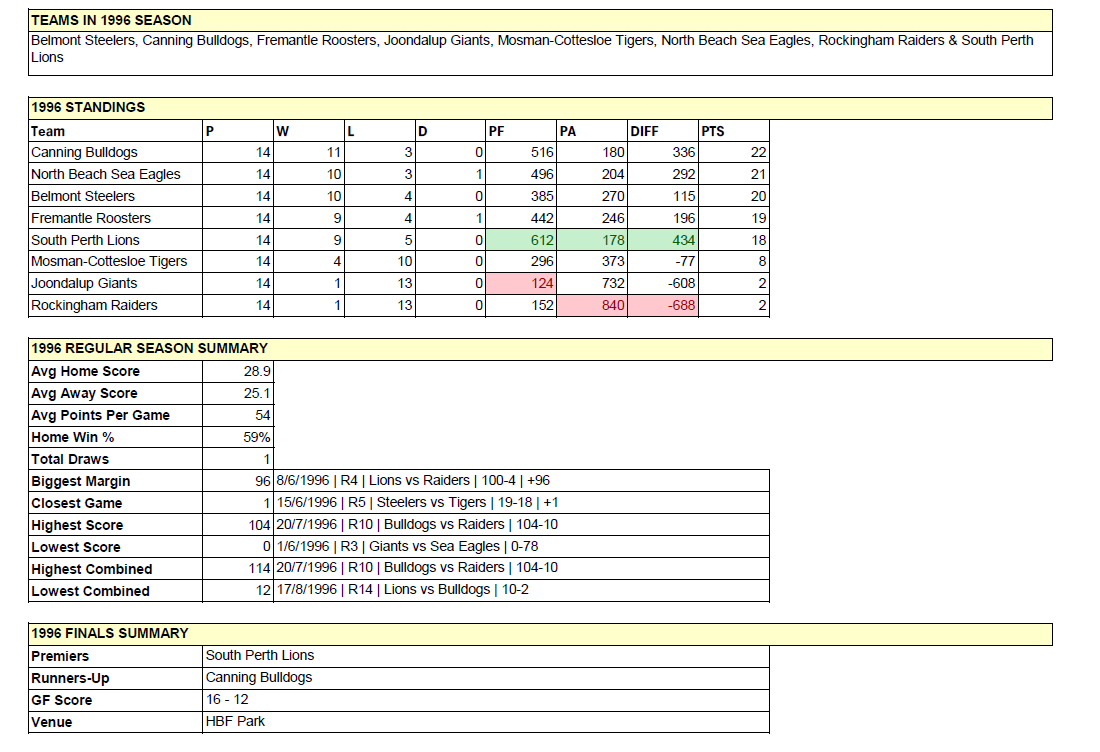 TEAMS IN 1996 SEASON

Belmont Steelers, Canning Bulldogs, Fremantle Roosters, Joondalup Giants, Mosman-Cottesloe Tigers, North Beach Sea Eagles, Rockingham Raiders & South Perth Lions

1996 STANDINGS

| Team | P | W | L | D | PF | PA | DIFF | PTS |
|---|---|---|---|---|---|---|---|---|
| Canning Bulldogs | 14 | 11 | 3 | 0 | 516 | 180 | 336 | 22 |
| North Beach Sea Eagles | 14 | 10 | 3 | 1 | 496 | 204 | 292 | 21 |
| Belmont Steelers | 14 | 10 | 4 | 0 | 385 | 270 | 115 | 20 |
| Fremantle Roosters | 14 | 9 | 4 | 1 | 442 | 246 | 196 | 19 |
| South Perth Lions | 14 | 9 | 5 | 0 | 612 | 178 | 434 | 18 |
| Mosman-Cottesloe Tigers | 14 | 4 | 10 | 0 | 296 | 373 | -77 | 8 |
| Joondalup Giants | 14 | 1 | 13 | 0 | 124 | 732 | -608 | 2 |
| Rockingham Raiders | 14 | 1 | 13 | 0 | 152 | 840 | -688 | 2 |

1996 REGULAR SEASON SUMMARY

Avg Home Score 28.9
Avg Away Score 25.1
Avg Points Per Game 54
Home Win % 59%
Total Draws 1
Biggest Margin 96 8/6/1996 | R4 | Lions vs Raiders | 100-4 | +96
Closest Game 1 15/6/1996 | R5 | Steelers vs Tigers | 19-18 | +1
Highest Score 104 20/7/1996 | R10 | Bulldogs vs Raiders | 104-10
Lowest Score 0 1/6/1996 | R3 | Giants vs Sea Eagles | 0-78
Highest Combined 114 20/7/1996 | R10 | Bulldogs vs Raiders | 104-10
Lowest Combined 12 17/8/1996 | R14 | Lions vs Bulldogs | 10-2

1996 FINALS SUMMARY

Premiers South Perth Lions
Runners-Up Canning Bulldogs
GF Score 16 - 12
Venue HBF Park